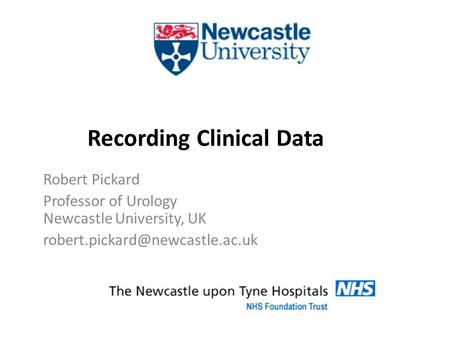 Newcastle University

Recording Clinical Data

Robert Pickard

Professor of Urology
Newcastle University, UK

robert.pickard@newcastle.ac.uk

The Newcastle upon Tyne Hospitals NHS
NHS Foundation Trust